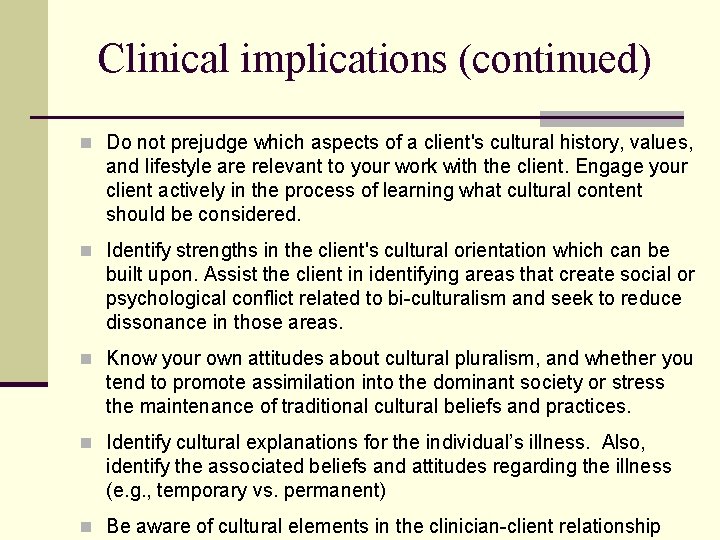 Clinical implications (continued)

Do not prejudge which aspects of a client's cultural history, values, and lifestyle are relevant to your work with the client. Engage your client actively in the process of learning what cultural content should be considered.

Identify strengths in the client's cultural orientation which can be built upon. Assist the client in identifying areas that create social or psychological conflict related to bi-culturalism and seek to reduce dissonance in those areas.

Know your own attitudes about cultural pluralism, and whether you tend to promote assimilation into the dominant society or stress the maintenance of traditional cultural beliefs and practices.

Identify cultural explanations for the individual's illness. Also, identify the associated beliefs and attitudes regarding the illness (e.g., temporary vs. permanent)

Be aware of cultural elements in the clinician-client relationship